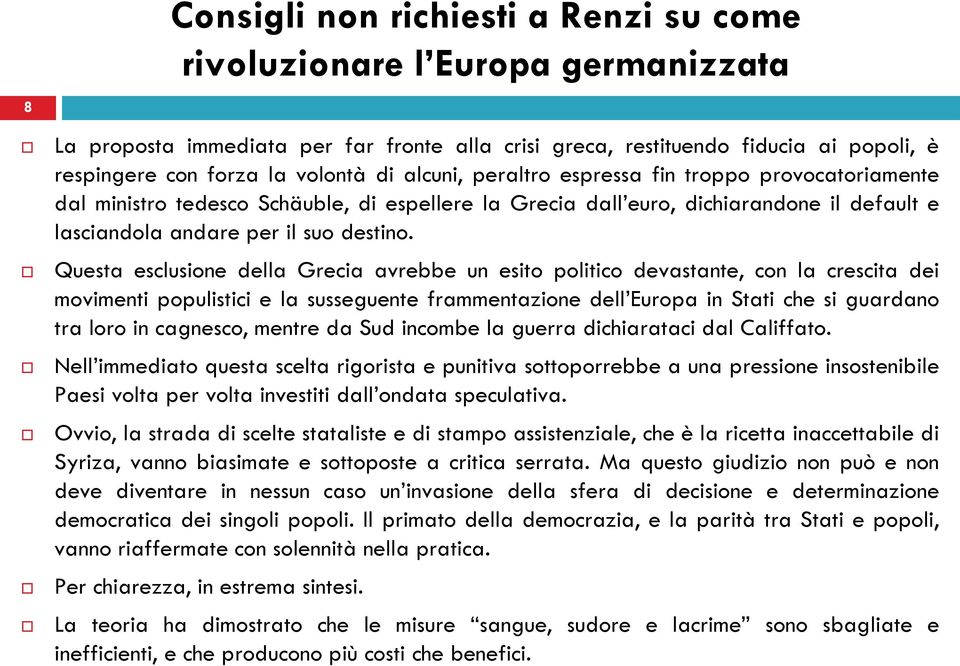 Consigli non richiesti a Renzi su come rivoluzionare l'Europa germanizzata

8

La proposta immediata per far fronte alla crisi greca, restituendo fiducia ai popoli, è respingere con forza la volontà di alcuni, peraltro espressa fin troppo provocatoriamente dal ministro tedesco Schäuble, di espellere la Grecia dall'euro, dichiarandone il default e lasciandola andare per il suo destino.

Questa esclusione della Grecia avrebbe un esito politico devastante, con la crescita dei movimenti populistici e la susseguente frammentazione dell'Europa in Stati che si guardano tra loro in cagnesco, mentre da Sud incombe la guerra dichiarataci dal Califfato.

Nell'immediato questa scelta rigorista e punitiva sottoporrebbe a una pressione insostenibile Paesi volta per volta investiti dall'ondata speculativa.

Ovvio, la strada di scelte stataliste e di stampo assistenziale, che è la ricetta inaccettabile di Syriza, vanno biasimate e sottoposte a critica serrata. Ma questo giudizio non può e non deve diventare in nessun caso un'invasione della sfera di decisione e determinazione democratica dei singoli popoli. Il primato della democrazia, e la parità tra Stati e popoli, vanno riaffermate con solennità nella pratica.

Per chiarezza, in estrema sintesi.

La teoria ha dimostrato che le misure "sangue, sudore e lacrime" sono sbagliate e inefficienti, e che producono più costi che benefici.